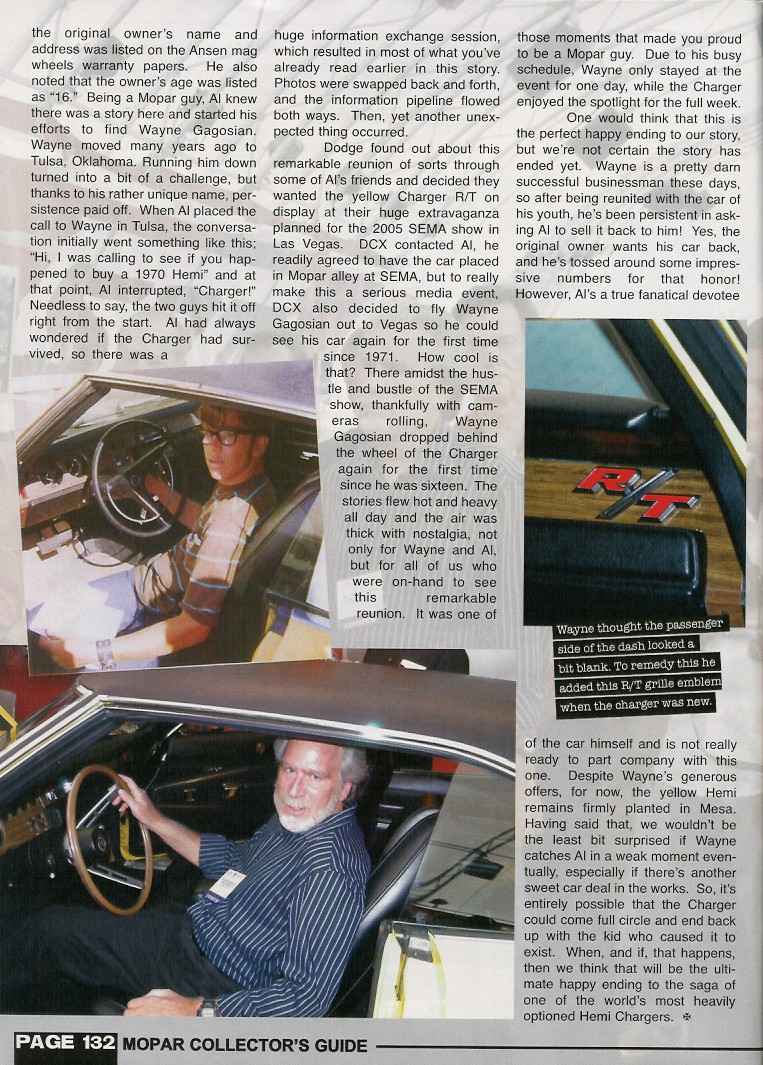 the original owner's name and address was listed on the Ansen mag wheels warranty papers. He also noted that the owner's age was listed as "16." Being a Mopar guy, Al knew there was a story here and started his efforts to find Wayne Gagosian. Wayne moved many years ago to Tulsa, Oklahoma. Running him down turned into a bit of a challenge, but thanks to his rather unique name, persistence paid off. When Al placed the call to Wayne in Tulsa, the conversation initially went something like this; "Hi, I was calling to see if you happened to buy a 1970 Hemi" and at that point, Al interrupted, "Charger!" Needless to say, the two guys hit it off right from the start. Al had always wondered if the Charger had survived, so there was a huge information exchange session, which resulted in most of what you've already read earlier in this story. Photos were swapped back and forth, and the information pipeline flowed both ways. Then, yet another unexpected thing occurred.

Dodge found out about this remarkable reunion of sorts through some of Al's friends and decided they wanted the yellow Charger R/T on display at their huge extravaganza planned for the 2005 SEMA show in Las Vegas. DCX contacted Al, he readily agreed to have the car placed in Mopar alley at SEMA, but to really make this a serious media event, DCX also decided to fly Wayne Gagosian out to Vegas so he could see his car again for the first time since 1971. How cool is that? There amidst the hustle and bustle of the SEMA show, thankfully with cameras rolling, Wayne Gagosian dropped behind the wheel of the Charger again for the first time since he was sixteen. The stories flew hot and heavy all day and the air was thick with nostalgia, not only for Wayne and Al, but for all of us who were on-hand to see this remarkable reunion. It was one of those moments that made you proud to be a Mopar guy. Due to his busy schedule, Wayne only stayed at the event for one day, while the Charger enjoyed the spotlight for the full week.

One would think that this is the perfect happy ending to our story, but we're not certain the story has ended yet. Wayne is a pretty darn successful businessman these days, so after being reunited with the car of his youth, he's been persistent in asking Al to sell it back to him! Yes, the original owner wants his car back, and he's tossed around some impressive numbers for that honor! However, Al's a true fanatical devotee of the car himself and is not really ready to part company with this one. Despite Wayne's generous offers, for now, the yellow Hemi remains firmly planted in Mesa. Having said that, we wouldn't be the least bit surprised if Wayne catches Al in a weak moment eventually, especially if there's another sweet car deal in the works. So, it's entirely possible that the Charger could come full circle and end back up with the kid who caused it to exist. When, and if, that happens, then we think that will be the ultimate happy ending to the saga of one of the world's most heavily optioned Hemi Chargers.

R/T

Wayne thought the passenger side of the dash looked a bit blank. To remedy this he added this R/T grille emblem when the charger was new.

PAGE 132 MOPAR COLLECTOR'S GUIDE